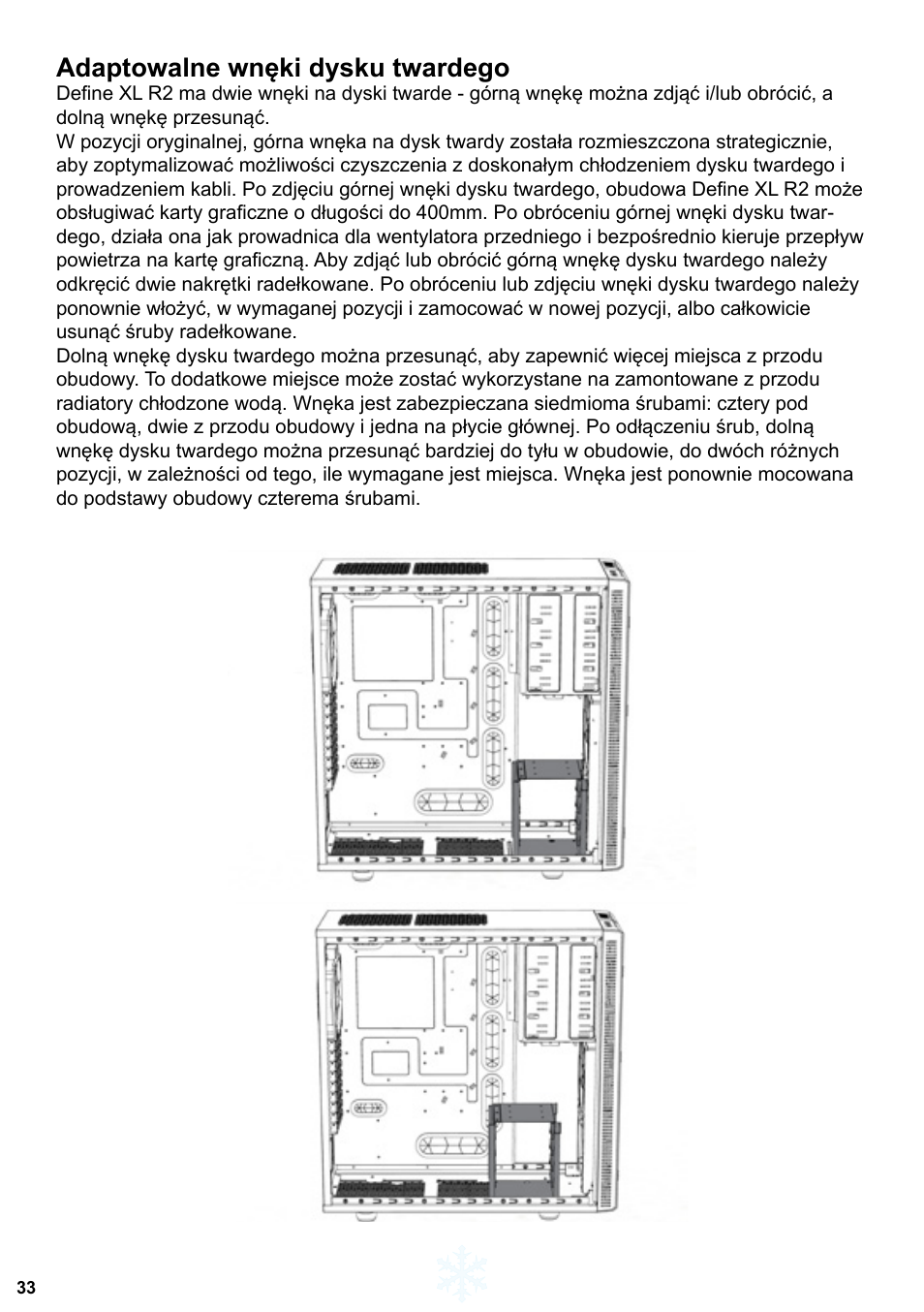 Adaptowalne wnęki dysku twardego

Define XL R2 ma dwie wnęki na dyski twarde - górną wnękę można zdjąć i/lub obrócić, a dolną wnękę przesunąć.
W pozycji oryginalnej, górna wnęka na dysk twardy została rozmieszczona strategicznie, aby zoptymalizować możliwości czyszczenia z doskonałym chłodzeniem dysku twardego i prowadzeniem kabli. Po zdjęciu górnej wnęki dysku twardego, obudowa Define XL R2 może obsługiwać karty graficzne o długości do 400mm. Po obróceniu górnej wnęki dysku twardego, działa ona jak prowadnica dla wentylatora przedniego i bezpośrednio kieruje przepływ powietrza na kartę graficzną. Aby zdjąć lub obrócić górną wnękę dysku twardego należy odkręcić dwie nakrętki radełkowane. Po obróceniu lub zdjęciu wnęki dysku twardego należy ponownie włożyć, w wymaganej pozycji i zamocować w nowej pozycji, albo całkowicie usunąć śruby radełkowane.
Dolną wnękę dysku twardego można przesunąć, aby zapewnić więcej miejsca z przodu obudowy. To dodatkowe miejsce może zostać wykorzystane na zamontowane z przodu radiatory chłodzone wodą. Wnęka jest zabezpieczana siedmioma śrubami: cztery pod obudową, dwie z przodu obudowy i jedna na płycie głównej. Po odłączeniu śrub, dolną wnękę dysku twardego można przesunąć bardziej do tyłu w obudowie, do dwóch różnych pozycji, w zależności od tego, ile wymagane jest miejsca. Wnęka jest ponownie mocowana do podstawy obudowy czterema śrubami.

33